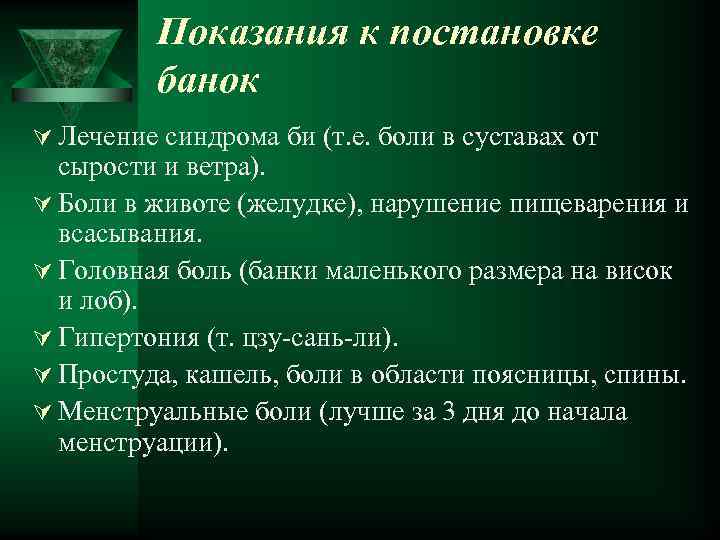 Показания к постановке банок

Лечение синдрома би (т.е. боли в суставах от сырости и ветра).

Боли в животе (желудке), нарушение пищеварения и всасывания.

Головная боль (банки маленького размера на висок и лоб).

Гипертония (т. цзу-сань-ли).

Простуда, кашель, боли в области поясницы, спины.

Менструальные боли (лучше за 3 дня до начала менструации).